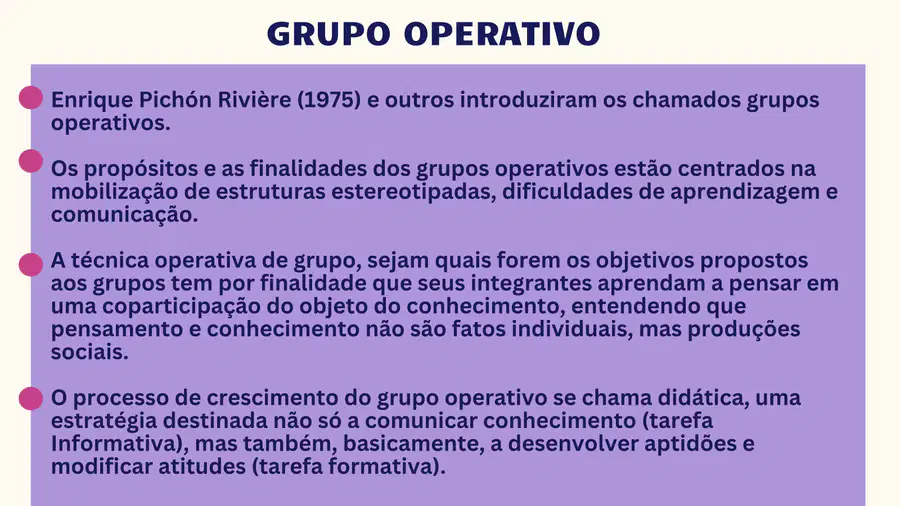 GRUPO OPERATIVO

Enrique Pichón Rivière (1975) e outros introduziram os chamados grupos operativos.

Os propósitos e as finalidades dos grupos operativos estão centrados na mobilização de estruturas estereotipadas, dificuldades de aprendizagem e comunicação.

A técnica operativa de grupo, sejam quais forem os objetivos propostos aos grupos tem por finalidade que seus integrantes aprendam a pensar em uma coparticipação do objeto do conhecimento, entendendo que pensamento e conhecimento não são fatos individuais, mas produções sociais.

O processo de crescimento do grupo operativo se chama didática, uma estratégia destinada não só a comunicar conhecimento (tarefa Informativa), mas também, basicamente, a desenvolver aptidões e modificar atitudes (tarefa formativa).